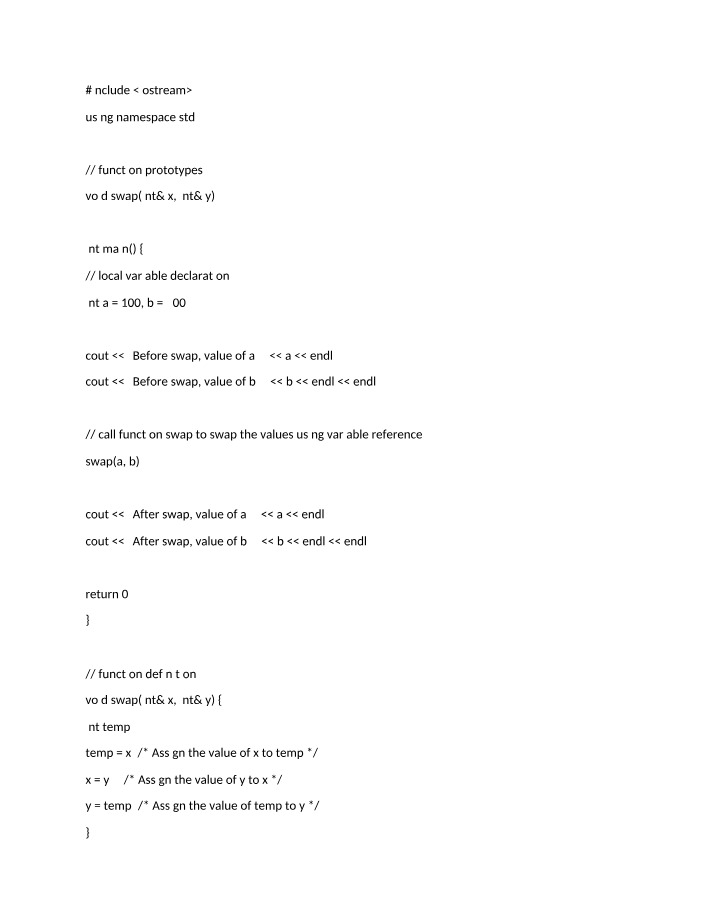 # nclude < ostream>

us ng namespace std

// funct on prototypes

vo d swap( nt& x, nt& y)

nt ma n() {

// local var able declarat on

nt a = 100, b = 00

cout << Before swap, value of a << a << endl

cout << Before swap, value of b << b << endl << endl

// call funct on swap to swap the values us ng var able reference

swap(a, b)

cout << After swap, value of a << a << endl

cout << After swap, value of b << b << endl << endl

return 0

}

// funct on def n t on

vo d swap( nt& x, nt& y) {

nt temp

temp = x /* Ass gn the value of x to temp */

x = y /* Ass gn the value of y to x */

y = temp /* Ass gn the value of temp to y */

}